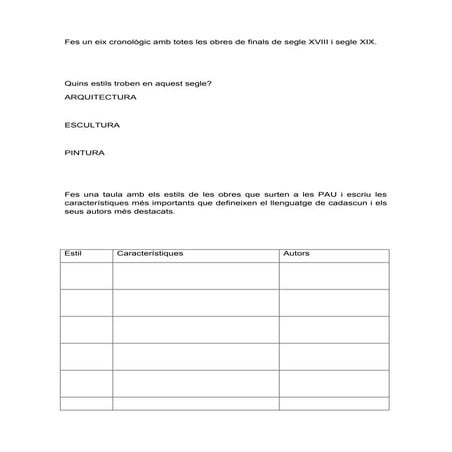 Fes un eix cronològic amb totes les obres de finals de segle XVIII i segle XIX.

Quins estils troben en aquest segle?

ARQUITECTURA

ESCULTURA

PINTURA

Fes una taula amb els estils de les obres que surten a les PAU i escriu les característiques més importants que defineixen el llenguatge de cadascun i els seus autors més destacats.

| Estil | Característiques | Autors |
|---|---|---|
| | | |
| | | |
| | | |
| | | |
| | | |
| | | |